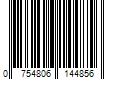 0 754806 144856